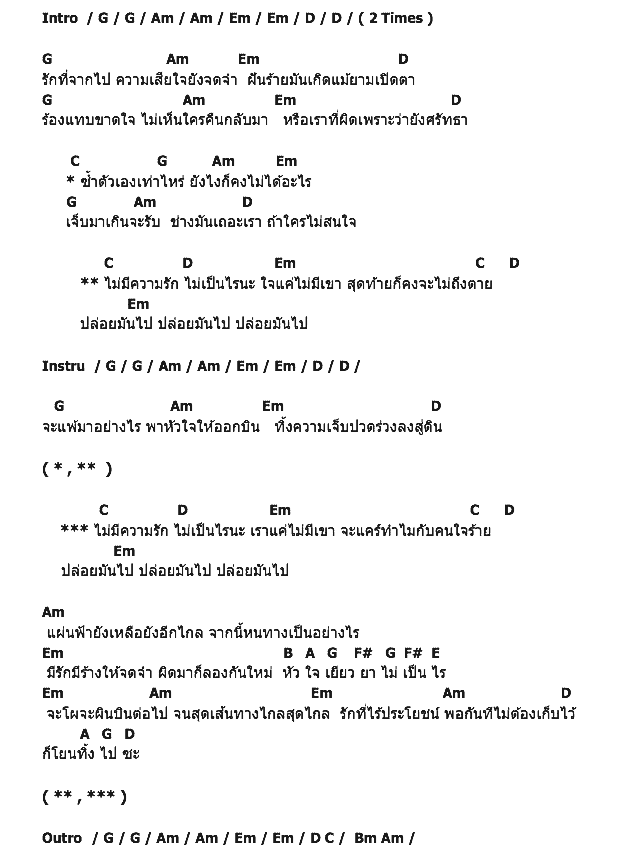 Intro / G / G / Am / Am / Em / Em / D / D / ( 2 Times )

G Am Em D
รักที่จากไป ความเสียใจยังจดจำ ฝันร้ายมันเกิดแม้ยามเปิดตา
G Am Em D
ร้องแทบขาดใจ ไม่เห็นใครคืนกลับมา หรือเราที่ผิดเพราะว่ายังศรัทธา

C G Am Em
* ซ้ำตัวเองเท่าไหร่ ยังไงก็คงไม่ได้อะไร
G Am D
เจ็บมาเกินจะรับ ช่างมันเถอะเรา ถ้าใครไม่สนใจ

C D Em C D
** ไม่มีความรัก ไม่เป็นไรนะ ใจแค่ไม่มีเขา สุดท้ายก็คงจะไม่ถึงตาย
Em
ปล่อยมันไป ปล่อยมันไป ปล่อยมันไป

Instru / G / G / Am / Am / Em / Em / D / D /

G Am Em D
จะแพ้มาอย่างไร พาหัวใจให้ออกบิน ทิ้งความเจ็บปวดร่วงลงสู่ดิน

( * , ** )

C D Em C D
*** ไม่มีความรัก ไม่เป็นไรนะ เราแค่ไม่มีเขา จะแคร์ทำไมกับคนใจร้าย
Em
ปล่อยมันไป ปล่อยมันไป ปล่อยมันไป

Am
แผ่นฟ้ายังเหลือยังอีกไกล จากนี้หนทางเป็นอย่างไร
Em B A G F# G F# E
มีรักมีร้างให้จดจำ ผิดมาก็ลองกันใหม่ หัว ใจ เยียว ยา ไม่ เป็น ไร
Em Am Em Am D
จะโผจะผินบินต่อไป จนสุดเส้นทางไกลสุดไกล รักที่ไร้ประโยชน์ พอกันทีไม่ต้องเก็บไว้
A G D
ก็โยนทิ้ง ไป ซะ

( ** , *** )

Outro / G / G / Am / Am / Em / Em / D C / Bm Am /